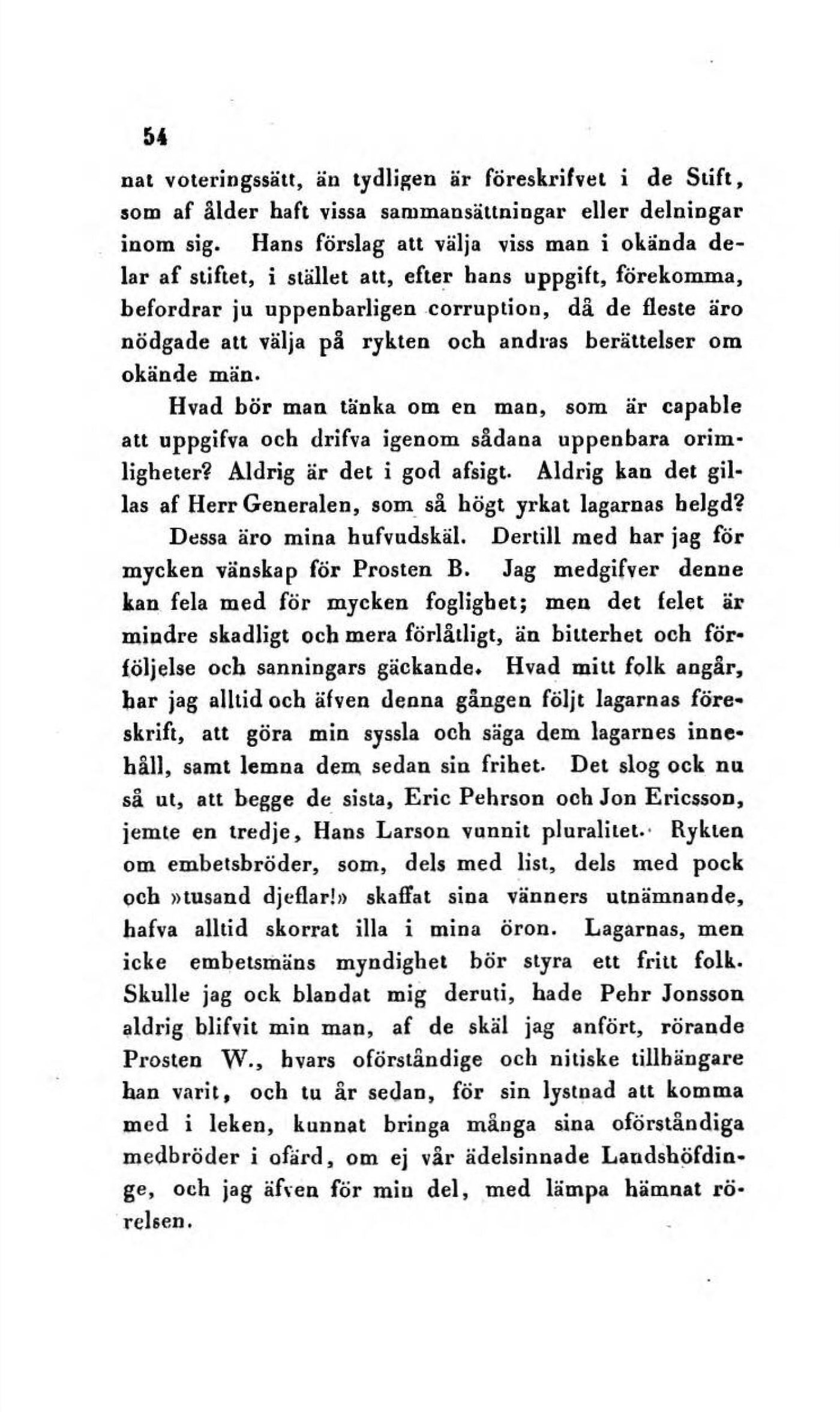 54

nat voteringssätt, än tydligen är föreskrifvet i de Stift, som af ålder haft vissa sammansättningar eller delningar inom sig. Hans förslag att välja viss man i okända delar af stiftet, i stället att, efter hans uppgift, förekomma, befordrar ju uppenbarligen corruption, då de fleste äro nödgade att välja på rykten och andras berättelser om okände män.

Hvad bör man tänka om en man, som är capable att uppgifva och drifva igenom sådana uppenbara orimligheter? Aldrig är det i god afsigt. Aldrig kan det gillas af Herr Generalen, som så högt yrkat lagarnas helgd?

Dessa äro mina hufvudskäl. Dertill med har jag för mycken vänskap för Prosten B. Jag medgifver denne kan fela med för mycken foglighet; men det felet är mindre skadligt och mera förlåtligt, än bitterhet och förföljelse och sanningars gäckande. Hvad mitt folk angår, har jag alltid och äfven denna gången följt lagarnas föreskrift, att göra min syssla och säga dem lagarnes innehåll, samt lemna dem sedan sin frihet. Det slog ock nu så ut, att begge de sista, Eric Pehrson och Jon Ericsson, jemte en tredje, Hans Larson vunnit pluralitet. Rykten om embetsbröder, som, dels med list, dels med pock och »tusand djeflar!» skaffat sina vänners utnämnande, hafva alltid skorrat illa i mina öron. Lagarnas, men icke embetsmäns myndighet bör styra ett fritt folk. Skulle jag ock blandat mig deruti, hade Pehr Jonsson aldrig blifvit min man, af de skäl jag anfört, rörande Prosten W., hvars oförståndige och nitiske tillhängare han varit, och tu år sedan, för sin lystnad att komma med i leken, kunnat bringa många sina oförståndiga medbröder i ofärd, om ej vår ädelsinnade Landshöfdinge, och jag äfven för min del, med lämpa hämnat rörelsen.